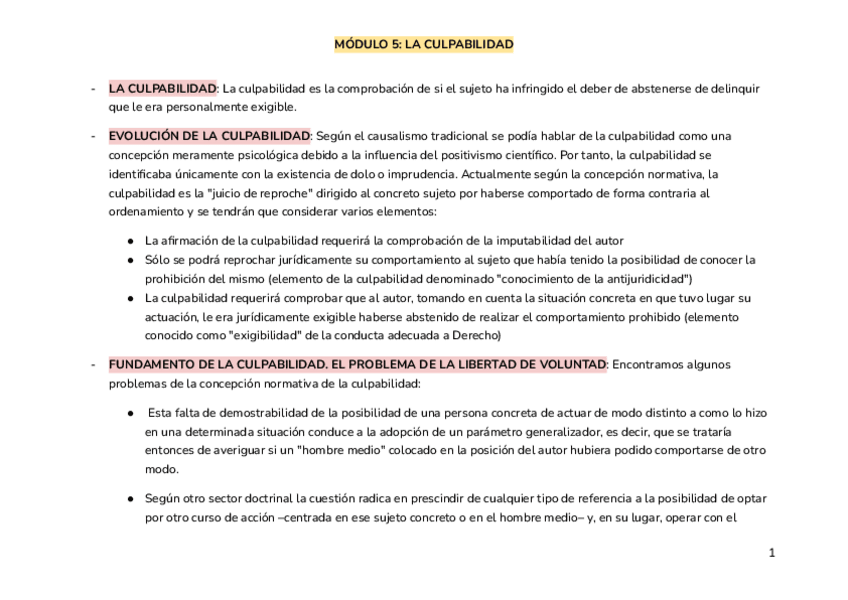 MÓDULO 5: LA CULPABILIDAD

- LA CULPABILIDAD: La culpabilidad es la comprobación de si el sujeto ha infringido el deber de abstenerse de delinquir que le era personalmente exigible.

- EVOLUCIÓN DE LA CULPABILIDAD: Según el causalismo tradicional se podía hablar de la culpabilidad como una concepción meramente psicológica debido a la influencia del positivismo científico. Por tanto, la culpabilidad se identificaba únicamente con la existencia de dolo o imprudencia. Actualmente según la concepción normativa, la culpabilidad es la "juicio de reproche" dirigido al concreto sujeto por haberse comportado de forma contraria al ordenamiento y se tendrán que considerar varios elementos:

• La afirmación de la culpabilidad requerirá la comprobación de la imputabilidad del autor
• Sólo se podrá reprochar jurídicamente su comportamiento al sujeto que había tenido la posibilidad de conocer la prohibición del mismo (elemento de la culpabilidad denominado "conocimiento de la antijuridicidad")
• La culpabilidad requerirá comprobar que al autor, tomando en cuenta la situación concreta en que tuvo lugar su actuación, le era jurídicamente exigible haberse abstenido de realizar el comportamiento prohibido (elemento conocido como "exigibilidad" de la conducta adecuada a Derecho)

- FUNDAMENTO DE LA CULPABILIDAD. EL PROBLEMA DE LA LIBERTAD DE VOLUNTAD: Encontramos algunos problemas de la concepción normativa de la culpabilidad:

• Esta falta de demostrabilidad de la posibilidad de una persona concreta de actuar de modo distinto a como lo hizo en una determinada situación conduce a la adopción de un parámetro generalizador, es decir, que se trataría entonces de averiguar si un "hombre medio" colocado en la posición del autor hubiera podido comportarse de otro modo.

• Según otro sector doctrinal la cuestión radica en prescindir de cualquier tipo de referencia a la posibilidad de optar por otro curso de acción –centrada en ese sujeto concreto o en el hombre medio– y, en su lugar, operar con el

1